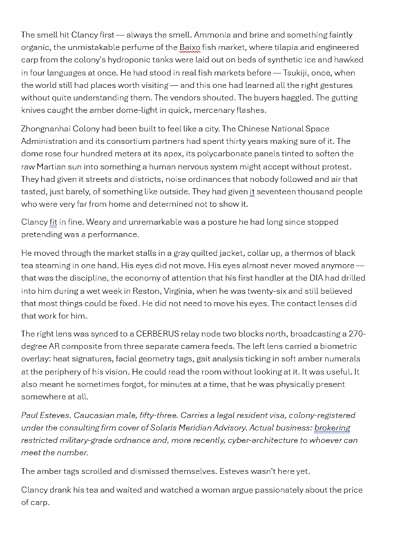 The smell hit Clancy first — always the smell. Ammonia and brine and something faintly organic, the unmistakable perfume of the Baixo fish market, where tilapia and engineered carp from the colony's hydroponic tanks were laid out on beds of synthetic ice and hawked in four languages at once. He had stood in real fish markets before — Tsukiji, once, when the world still had places worth visiting — and this one had learned all the right gestures without quite understanding them. The vendors shouted. The buyers haggled. The gutting knives caught the amber dome-light in quick, mercenary flashes.

Zhongnanhai Colony had been built to feel like a city. The Chinese National Space Administration and its consortium partners had spent thirty years making sure of it. The dome rose four hundred meters at its apex, its polycarbonate panels tinted to soften the raw Martian sun into something a human nervous system might accept without protest. They had given it streets and districts, noise ordinances that nobody followed and air that tasted, just barely, of something like outside. They had given it seventeen thousand people who were very far from home and determined not to show it.

Clancy fit in fine. Weary and unremarkable was a posture he had long since stopped pretending was a performance.

He moved through the market stalls in a gray quilted jacket, collar up, a thermos of black tea steaming in one hand. His eyes did not move. His eyes almost never moved anymore — that was the discipline, the economy of attention that his first handler at the DIA had drilled into him during a wet week in Reston, Virginia, when he was twenty-six and still believed that most things could be fixed. He did not need to move his eyes. The contact lenses did that work for him.

The right lens was synced to a CERBERUS relay node two blocks north, broadcasting a 270-degree AR composite from three separate camera feeds. The left lens carried a biometric overlay: heat signatures, facial geometry tags, gait analysis ticking in soft amber numerals at the periphery of his vision. He could read the room without looking at it. It was useful. It also meant he sometimes forgot, for minutes at a time, that he was physically present somewhere at all.

Paul Esteves. Caucasian male, fifty-three. Carries a legal resident visa, colony-registered under the consulting firm cover of Solaris Meridian Advisory. Actual business: brokering restricted military-grade ordnance and, more recently, cyber-architecture to whoever can meet the number.

The amber tags scrolled and dismissed themselves. Esteves wasn't here yet.

Clancy drank his tea and waited and watched a woman argue passionately about the price of carp.